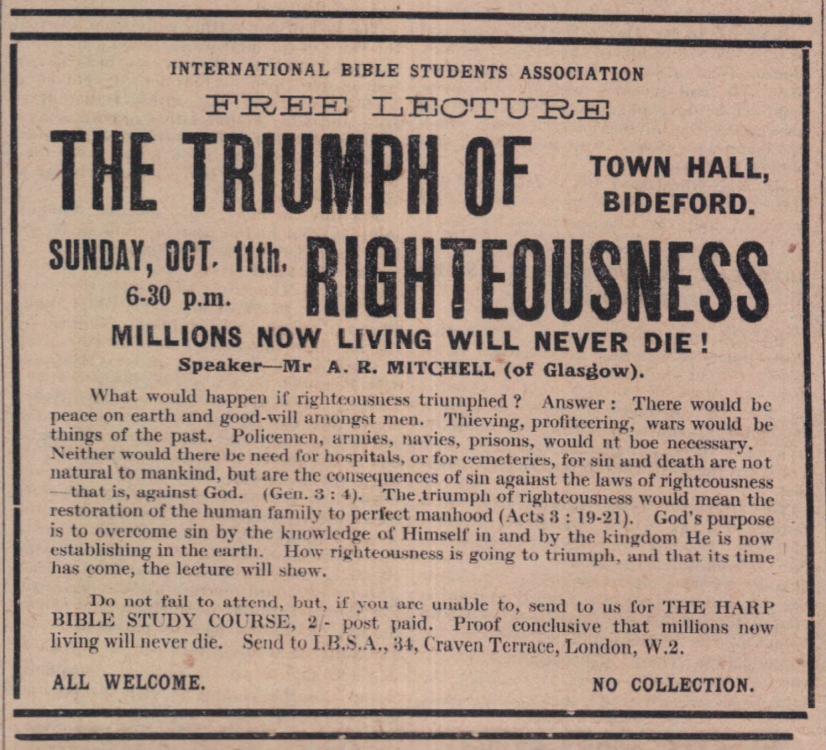 INTERNATIONAL BIBLE STUDENTS ASSOCIATION

FREE LECTURE

THE TRIUMPH OF RIGHTEOUSNESS

TOWN HALL, BIDEFORD.

SUNDAY, OCT. 11th, 6-30 p.m.

MILLIONS NOW LIVING WILL NEVER DIE!

Speaker—Mr A. R. MITCHELL (of Glasgow).

What would happen if righteousness triumphed? Answer: There would be peace on earth and good-will amongst men. Thieving, profiteering, wars would be things of the past. Policemen, armies, navies, prisons, would nt boe necessary. Neither would there be need for hospitals, or for cemeteries, for sin and death are not natural to mankind, but are the consequences of sin against the laws of righteousness —that is, against God. (Gen. 3 : 4). The triumph of righteousness would mean the restoration of the human family to perfect manhood (Acts 3 : 19-21). God's purpose is to overcome sin by the knowledge of Himself in and by the kingdom He is now establishing in the earth. How righteousness is going to triumph, and that its time has come, the lecture will show.

Do not fail to attend, but, if you are unable to, send to us for THE HARP BIBLE STUDY COURSE, 2/- post paid. Proof conclusive that millions now living will never die. Send to I.B.S.A., 34, Craven Terrace, London, W.2.

ALL WELCOME.

NO COLLECTION.